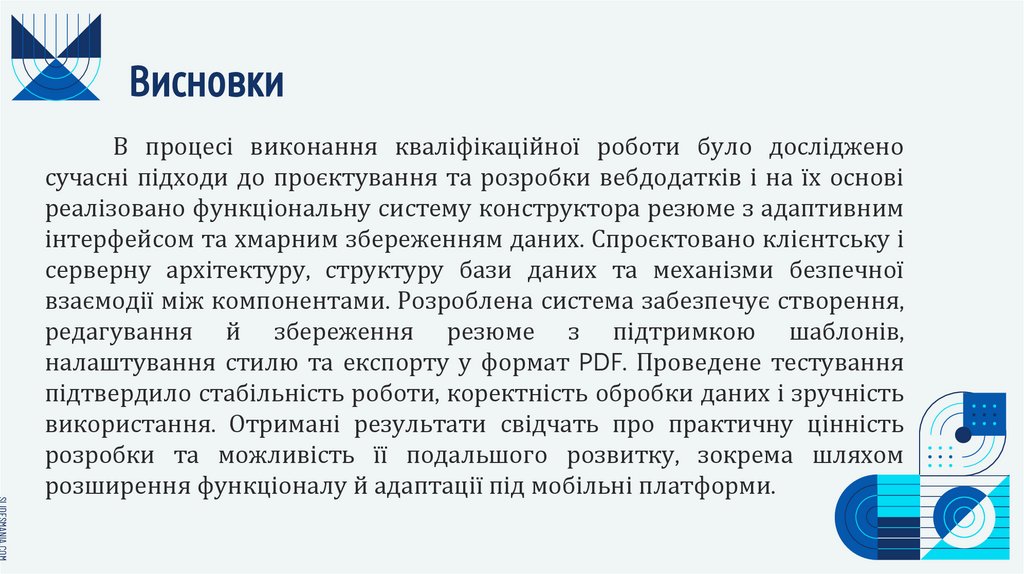 Висновки

В процесі виконання кваліфікаційної роботи було досліджено сучасні підходи до проєктування та розробки вебдодатків і на їх основі реалізовано функціональну систему конструктора резюме з адаптивним інтерфейсом та хмарним збереженням даних. Спроєктовано клієнтську і серверну архітектуру, структуру бази даних та механізми безпечної взаємодії між компонентами. Розроблена система забезпечує створення, редагування й збереження резюме з підтримкою шаблонів, налаштування стилю та експорту у формат PDF. Проведене тестування підтвердило стабільність роботи, коректність обробки даних і зручність використання. Отримані результати свідчать про практичну цінність розробки та можливість її подальшого розвитку, зокрема шляхом розширення функціоналу й адаптації під мобільні платформи.

SLIDESMANIA.COM